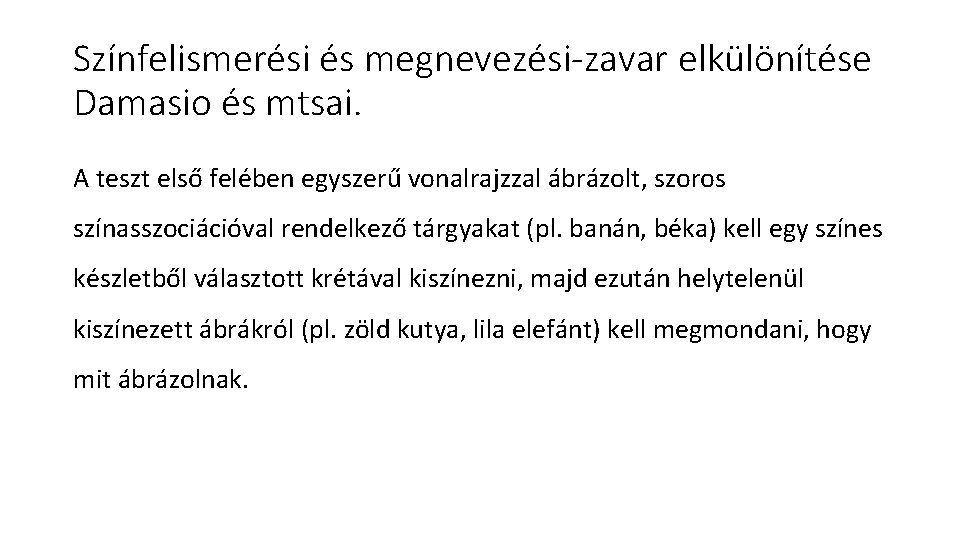 Színfelismerési és megnevezési-zavar elkülönítése Damasio és mtsai.

A teszt első felében egyszerű vonalrajzzal ábrázolt, szoros színasszociációval rendelkező tárgyakat (pl. banán, béka) kell egy színes készletből választott krétával kiszínezni, majd ezután helytelenül kiszínezett ábrákról (pl. zöld kutya, lila elefánt) kell megmondani, hogy mit ábrázolnak.